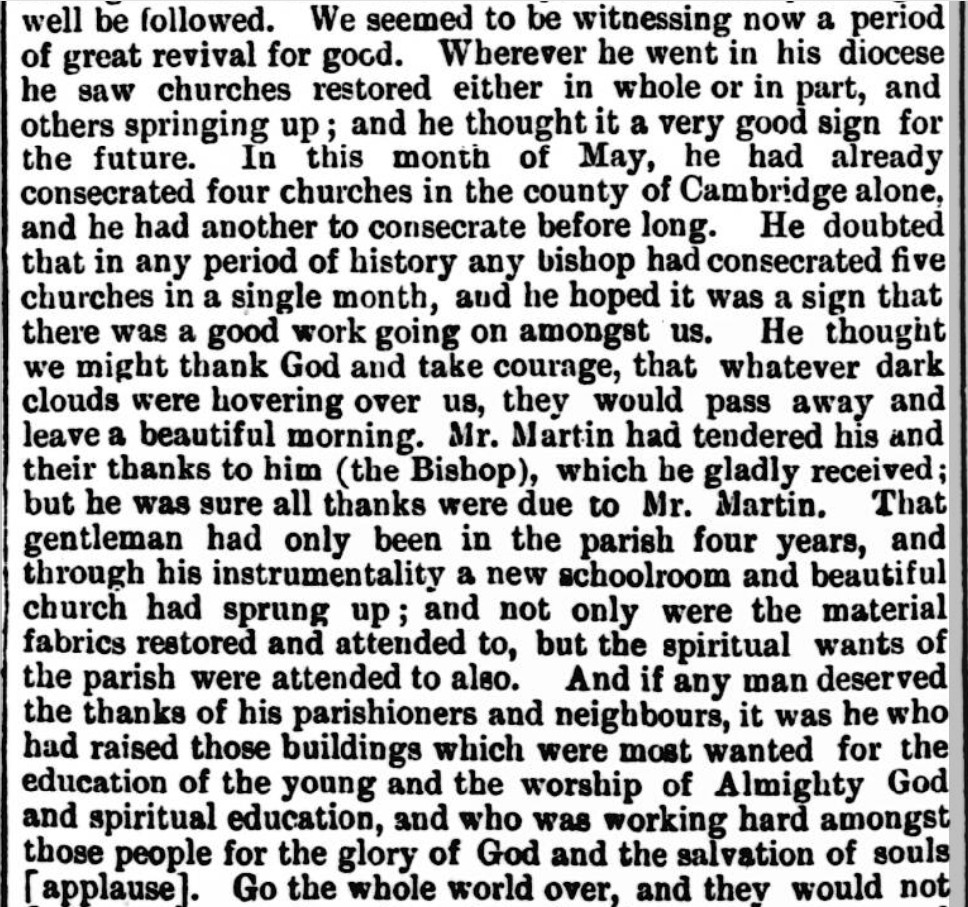 well be followed. We seemed to be witnessing now a period of great revival for good. Wherever he went in his diocese he saw churches restored either in whole or in part, and others springing up; and he thought it a very good sign for the future. In this month of May, he had already consecrated four churches in the county of Cambridge alone, and he had another to consecrate before long. He doubted that in any period of history any bishop had consecrated five churches in a single month, and he hoped it was a sign that there was a good work going on amongst us. He thought we might thank God and take courage, that whatever dark clouds were hovering over us, they would pass away and leave a beautiful morning. Mr. Martin had tendered his and their thanks to him (the Bishop), which he gladly received; but he was sure all thanks were due to Mr. Martin. That gentleman had only been in the parish four years, and through his instrumentality a new schoolroom and beautiful church had sprung up; and not only were the material fabrics restored and attended to, but the spiritual wants of the parish were attended to also. And if any man deserved the thanks of his parishioners and neighbours, it was he who had raised those buildings which were most wanted for the education of the young and the worship of Almighty God and spiritual education, and who was working hard amongst those people for the glory of God and the salvation of souls [applause]. Go the whole world over, and they would not